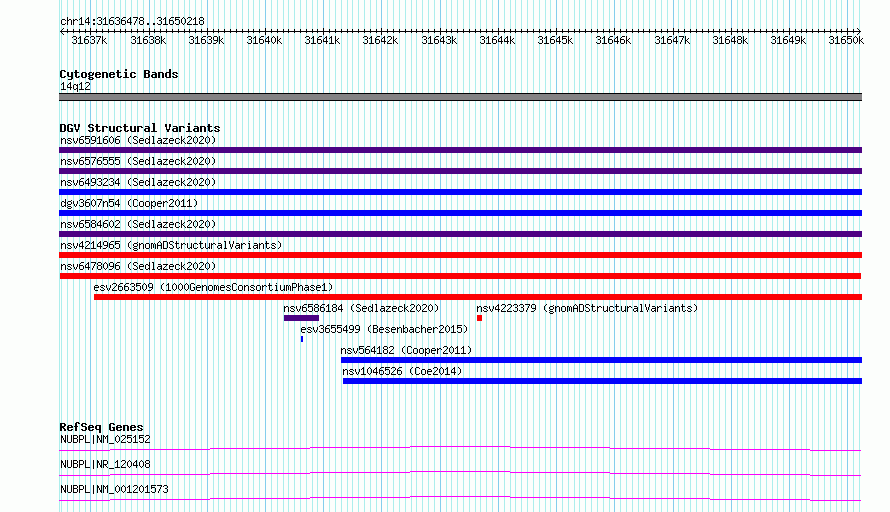 chr14:31636478..31650218

31637k 31638k 31639k 31640k 31641k 31642k 31643k 31644k 31645k 31646k 31647k 31648k 31649k 31650k

Cytogenetic Bands
14q12

DGV Structural Variants
nsv6591606 (Sedlazeck2020)
nsv6576555 (Sedlazeck2020)
nsv6493234 (Sedlazeck2020)
dgv3607n54 (Cooper2011)
nsv6584602 (Sedlazeck2020)
nsv4214965 (gnomADStructuralVariants)
nsv6478096 (Sedlazeck2020)
esv2663509 (1000GenomesConsortiumPhase1)
nsv6586184 (Sedlazeck2020)
nsv4223379 (gnomADStructuralVariants)
esv3655499 (Besenbacher2015)
nsv564182 (Cooper2011)
nsv1046526 (Coe2014)

RefSeq Genes
NUBPL|NM_025152
NUBPL|NR_120408
NUBPL|NM_001201573